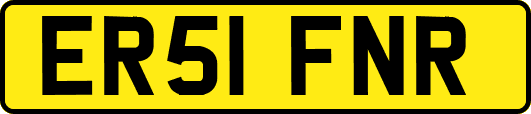 ER51 FNR